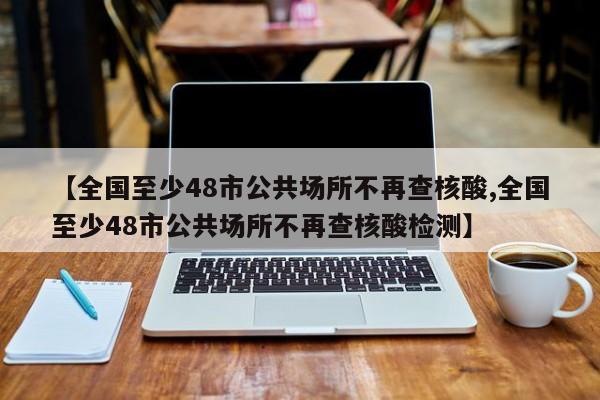 【全国至少48市公共场所不再查核酸,全国至少48市公共场所不再查核酸检测】